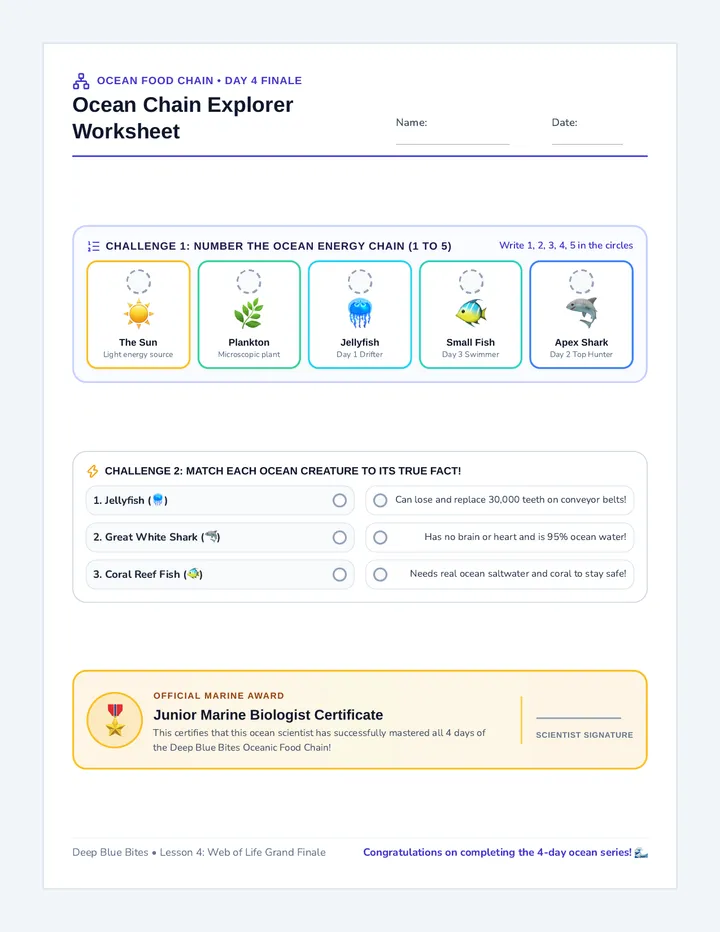 OCEAN FOOD CHAIN • DAY 4 FINALE
Ocean Chain Explorer Worksheet

Name:

Date:

CHALLENGE 1: NUMBER THE OCEAN ENERGY CHAIN (1 TO 5)
Write 1, 2, 3, 4, 5 in the circles

The Sun
Light energy source

Plankton
Microscopic plant

Jellyfish
Day 1 Drifter

Small Fish
Day 3 Swimmer

Apex Shark
Day 2 Top Hunter

CHALLENGE 2: MATCH EACH OCEAN CREATURE TO ITS TRUE FACT!

1. Jellyfish (🪼)
2. Great White Shark (🦈)
3. Coral Reef Fish (🐠)

Can lose and replace 30,000 teeth on conveyor belts!
Has no brain or heart and is 95% ocean water!
Needs real ocean saltwater and coral to stay safe!

OFFICIAL MARINE AWARD
Junior Marine Biologist Certificate
This certifies that this ocean scientist has successfully mastered all 4 days of the Deep Blue Bites Oceanic Food Chain!

SCIENTIST SIGNATURE

Deep Blue Bites • Lesson 4: Web of Life Grand Finale
Congratulations on completing the 4-day ocean series! 🌊